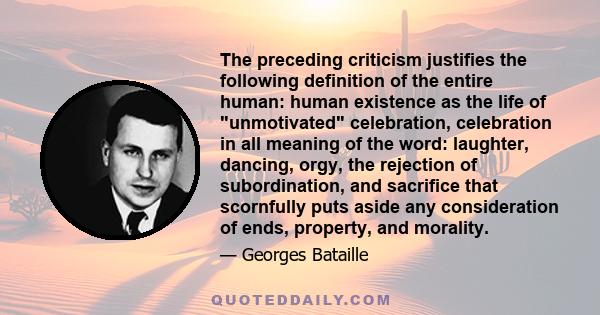 The preceding criticism justifies the following definition of the entire human: human existence as the life of "unmotivated" celebration, celebration in all meaning of the word: laughter, dancing, orgy, the rejection of subordination, and sacrifice that scornfully puts aside any consideration of ends, property, and morality.

— Georges Bataille

QUOTEDDAILY.COM